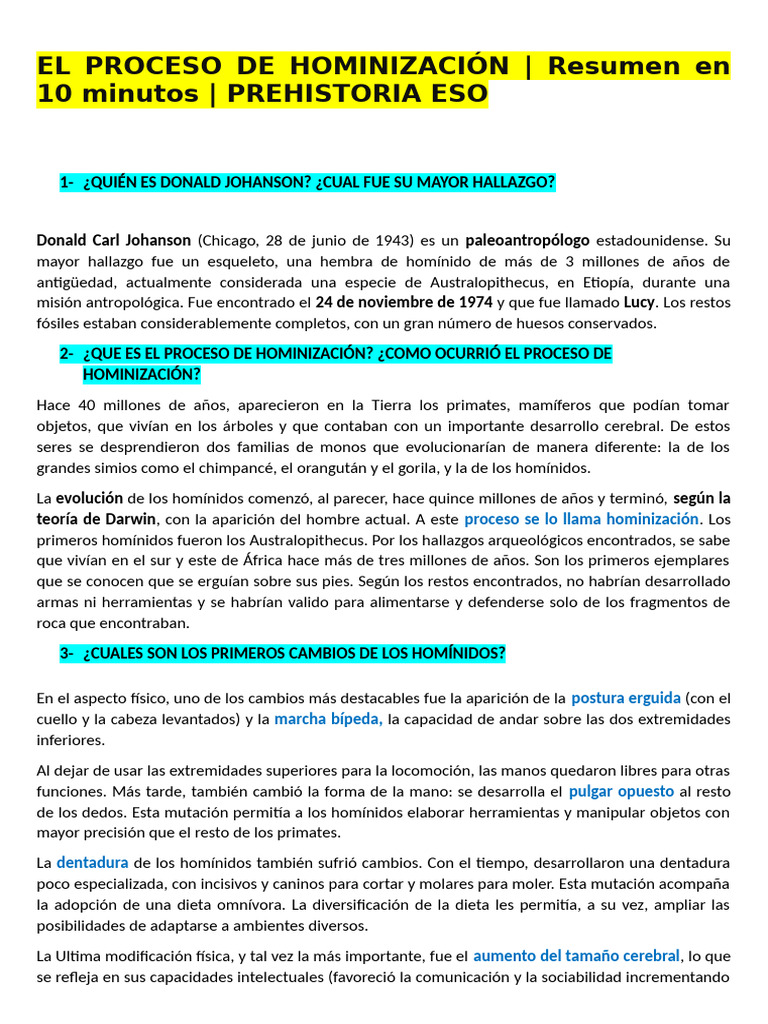 EL PROCESO DE HOMINIZACIÓN | Resumen en 10 minutos | PREHISTORIA ESO

1- ¿QUIÉN ES DONALD JOHANSON? ¿CUAL FUE SU MAYOR HALLAZGO?

Donald Carl Johanson (Chicago, 28 de junio de 1943) es un paleoantropólogo estadounidense. Su mayor hallazgo fue un esqueleto, una hembra de homínido de más de 3 millones de años de antigüedad, actualmente considerada una especie de Australopithecus, en Etiopía, durante una misión antropológica. Fue encontrado el 24 de noviembre de 1974 y que fue llamado Lucy. Los restos fósiles estaban considerablemente completos, con un gran número de huesos conservados.

2- ¿QUE ES EL PROCESO DE HOMINIZACIÓN? ¿COMO OCURRIÓ EL PROCESO DE HOMINIZACIÓN?

Hace 40 millones de años, aparecieron en la Tierra los primates, mamíferos que podían tomar objetos, que vivían en los árboles y que contaban con un importante desarrollo cerebral. De estos seres se desprendieron dos familias de monos que evolucionarían de manera diferente: la de los grandes simios como el chimpancé, el orangután y el gorila, y la de los homínidos.

La evolución de los homínidos comenzó, al parecer, hace quince millones de años y terminó, según la teoría de Darwin, con la aparición del hombre actual. A este proceso se lo llama hominización. Los primeros homínidos fueron los Australopithecus. Por los hallazgos arqueológicos encontrados, se sabe que vivían en el sur y este de África hace más de tres millones de años. Son los primeros ejemplares que se conocen que se erguían sobre sus pies. Según los restos encontrados, no habrían desarrollado armas ni herramientas y se habrían valido para alimentarse y defenderse solo de los fragmentos de roca que encontraban.

3- ¿CUALES SON LOS PRIMEROS CAMBIOS DE LOS HOMÍNIDOS?

En el aspecto físico, uno de los cambios más destacables fue la aparición de la postura erguida (con el cuello y la cabeza levantados) y la marcha bípeda, la capacidad de andar sobre las dos extremidades inferiores.

Al dejar de usar las extremidades superiores para la locomoción, las manos quedaron libres para otras funciones. Más tarde, también cambió la forma de la mano: se desarrolla el pulgar opuesto al resto de los dedos. Esta mutación permitía a los homínidos elaborar herramientas y manipular objetos con mayor precisión que el resto de los primates.

La dentadura de los homínidos también sufrió cambios. Con el tiempo, desarrollaron una dentadura poco especializada, con incisivos y caninos para cortar y molares para moler. Esta mutación acompaña la adopción de una dieta omnívora. La diversificación de la dieta les permitía, a su vez, ampliar las posibilidades de adaptarse a ambientes diversos.

La Ultima modificación física, y tal vez la más importante, fue el aumento del tamaño cerebral, lo que se refleja en sus capacidades intelectuales (favoreció la comunicación y la sociabilidad incrementando